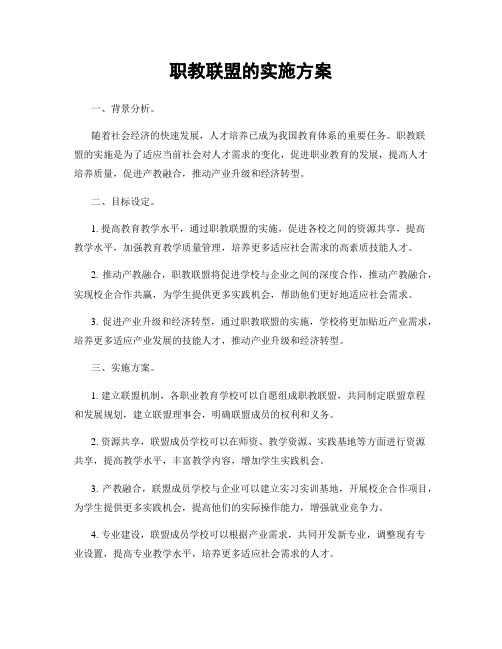 职教联盟的实施方案

一、背景分析。

随着社会经济的快速发展，人才培养已成为我国教育体系的重要任务。职教联盟的实施是为了适应当前社会对人才需求的变化，促进职业教育的发展，提高人才培养质量，促进产教融合，推动产业升级和经济转型。

二、目标设定。

1. 提高教育教学水平，通过职教联盟的实施，促进各校之间的资源共享，提高教学水平，加强教育教学质量管理，培养更多适应社会需求的高素质技能人才。

2. 推动产教融合，职教联盟将促进学校与企业之间的深度合作，推动产教融合，实现校企合作共赢，为学生提供更多实践机会，帮助他们更好地适应社会需求。

3. 促进产业升级和经济转型，通过职教联盟的实施，学校将更加贴近产业需求，培养更多适应产业发展的技能人才，推动产业升级和经济转型。

三、实施方案。

1. 建立联盟机制，各职业教育学校可以自愿组成职教联盟，共同制定联盟章程和发展规划，建立联盟理事会，明确联盟成员的权利和义务。

2. 资源共享，联盟成员学校可以在师资、教学资源、实践基地等方面进行资源共享，提高教学水平，丰富教学内容，增加学生实践机会。

3. 产教融合，联盟成员学校与企业可以建立实习实训基地，开展校企合作项目，为学生提供更多实践机会，提高他们的实际操作能力，增强就业竞争力。

4. 专业建设，联盟成员学校可以根据产业需求，共同开发新专业，调整现有专业设置，提高专业教学水平，培养更多适应社会需求的人才。